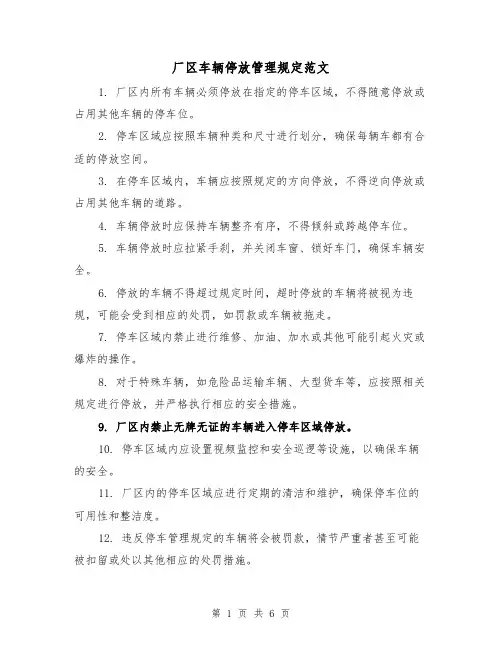 厂区车辆停放管理规定范文

1. 厂区内所有车辆必须停放在指定的停车区域，不得随意停放或占用其他车辆的停车位。

2. 停车区域应按照车辆种类和尺寸进行划分，确保每辆车都有合适的停放空间。

3. 在停车区域内，车辆应按照规定的方向停放，不得逆向停放或占用其他车辆的道路。

4. 车辆停放时应保持车辆整齐有序，不得倾斜或跨越停车位。

5. 车辆停放时应拉紧手刹，并关闭车窗、锁好车门，确保车辆安全。

6. 停放的车辆不得超过规定时间，超时停放的车辆将被视为违规，可能会受到相应的处罚，如罚款或车辆被拖走。

7. 停车区域内禁止进行维修、加油、加水或其他可能引起火灾或爆炸的操作。

8. 对于特殊车辆，如危险品运输车辆、大型货车等，应按照相关规定进行停放，并严格执行相应的安全措施。

9. 厂区内禁止无牌无证的车辆进入停车区域停放。

10. 停车区域内应设置视频监控和安全巡逻等设施，以确保车辆的安全。

11. 厂区内的停车区域应进行定期的清洁和维护，确保停车位的可用性和整洁度。

12. 违反停车管理规定的车辆将会被罚款，情节严重者甚至可能被扣留或处以其他相应的处罚措施。

第 1 页 共 6 页